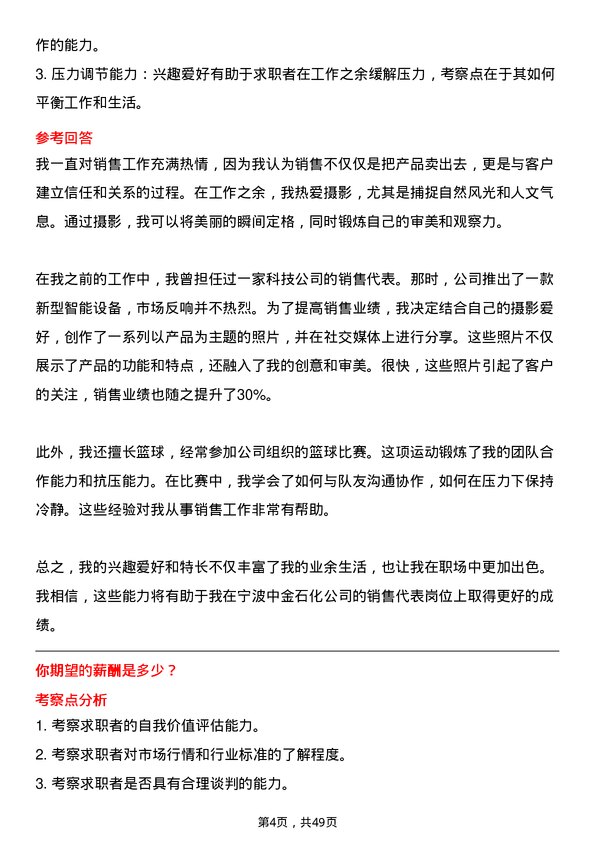 作的能力。

3. 压力调节能力：兴趣爱好有助于求职者在工作之余缓解压力，考察点在于其如何平衡工作和生活。

参考回答

我一直对销售工作充满热情，因为我认为销售不仅仅是把产品卖出去，更是与客户建立信任和关系的过程。在工作之余，我热爱摄影，尤其是捕捉自然风光和人文气息。通过摄影，我可以将美丽的瞬间定格，同时锻炼自己的审美和观察力。

在我之前的工作中，我曾担任过一家科技公司的销售代表。那时，公司推出了一款新型智能设备，市场反响并不热烈。为了提高销售业绩，我决定结合自己的摄影爱好，创作了一系列以产品为主题的照片，并在社交媒体上进行分享。这些照片不仅展示了产品的功能和特点，还融入了我的创意和审美。很快，这些照片引起了客户的关注，销售业绩也随之提升了30%。

此外，我还擅长篮球，经常参加公司组织的篮球比赛。这项运动锻炼了我的团队合作能力和抗压能力。在比赛中，我学会了如何与队友沟通协作，如何在压力下保持冷静。这些经验对我从事销售工作非常有帮助。

总之，我的兴趣爱好和特长不仅丰富了我的业余生活，也让我在职场中更加出色。我相信，这些能力将有助于我在宁波中金石化公司的销售代表岗位上取得更好的成绩。

你期望的薪酬是多少？

考察点分析

1. 考察求职者的自我价值评估能力。

2. 考察求职者对市场行情和行业标准的了解程度。

3. 考察求职者是否具有合理谈判的能力。

第4页，共49页